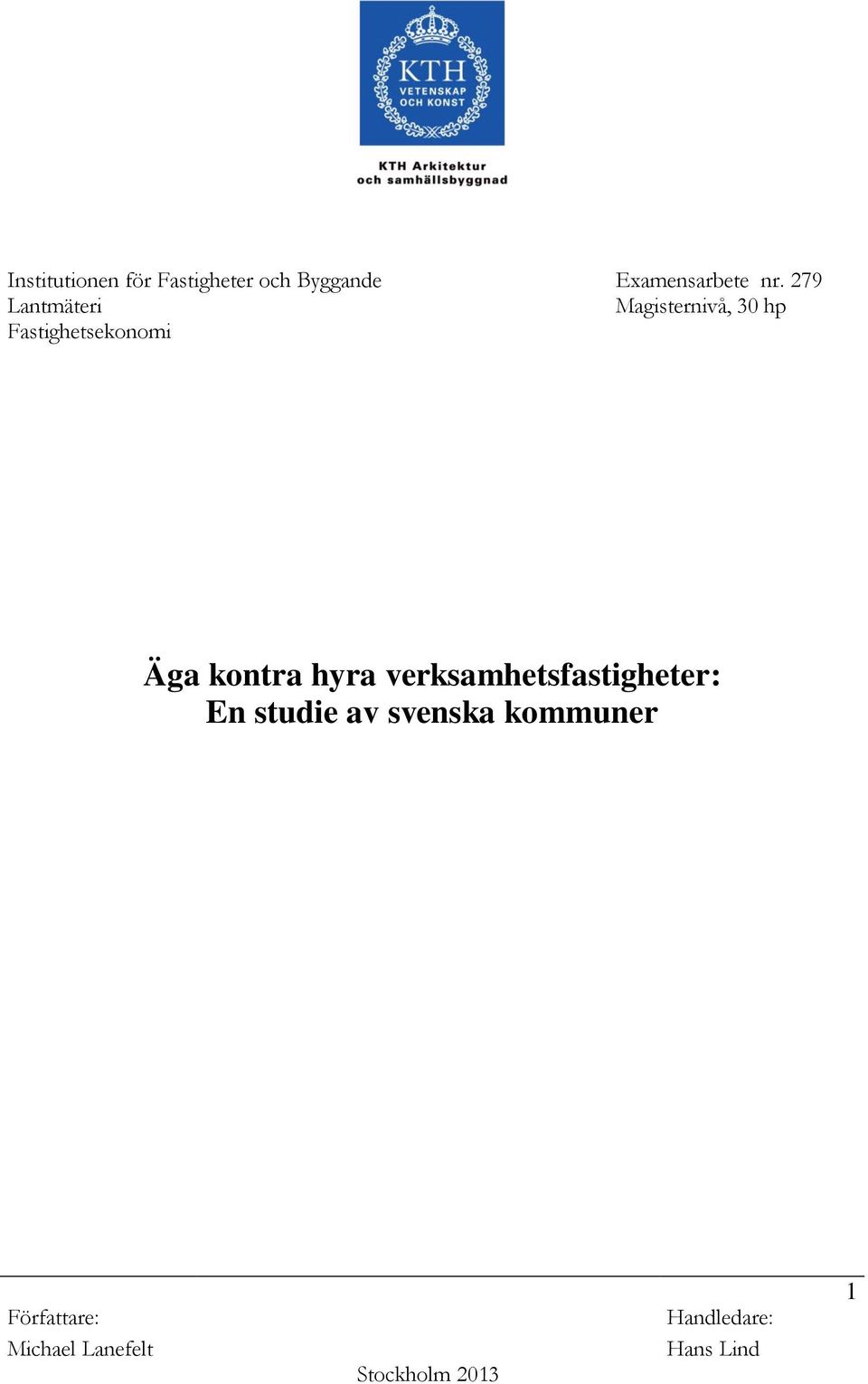 KTH
VETENSKAP
OCH KONST

KTH Arkitektur
och samhällsbyggnad

Institutionen för Fastigheter och Byggande
Lantmäteri
Fastighetsekonomi

Examensarbete nr. 279
Magisternivå, 30 hp

Äga kontra hyra verksamhetsfastigheter:
En studie av svenska kommuner

1

Författare:
Michael Lanefelt

Handledare:
Hans Lind

Stockholm 2013